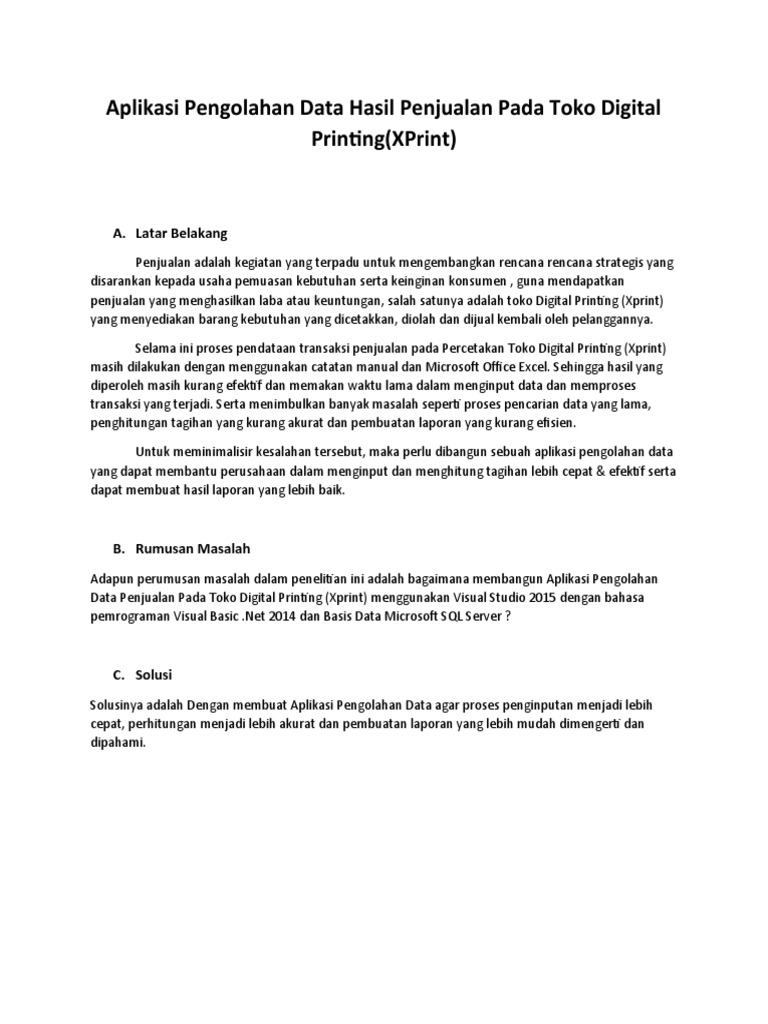 Aplikasi Pengolahan Data Hasil Penjualan Pada Toko Digital Printing(XPrint)

A. Latar Belakang

Penjualan adalah kegiatan yang terpadu untuk mengembangkan rencana rencana strategis yang disarankan kepada usaha pemuasan kebutuhan serta keinginan konsumen , guna mendapatkan penjualan yang menghasilkan laba atau keuntungan, salah satunya adalah toko Digital Printing (Xprint) yang menyediakan barang kebutuhan yang dicetakkan, diolah dan dijual kembali oleh pelanggannya.

Selama ini proses pendataan transaksi penjualan pada Percetakan Toko Digital Printing (Xprint) masih dilakukan dengan menggunakan catatan manual dan Microsoft Office Excel. Sehingga hasil yang diperoleh masih kurang efektif dan memakan waktu lama dalam menginput data dan memproses transaksi yang terjadi. Serta menimbulkan banyak masalah seperti proses pencarian data yang lama, penghitungan tagihan yang kurang akurat dan pembuatan laporan yang kurang efisien.

Untuk meminimalisir kesalahan tersebut, maka perlu dibangun sebuah aplikasi pengolahan data yang dapat membantu perusahaan dalam menginput dan menghitung tagihan lebih cepat & efektif serta dapat membuat hasil laporan yang lebih baik.

B. Rumusan Masalah

Adapun perumusan masalah dalam penelitian ini adalah bagaimana membangun Aplikasi Pengolahan Data Penjualan Pada Toko Digital Printing (Xprint) menggunakan Visual Studio 2015 dengan bahasa pemrograman Visual Basic .Net 2014 dan Basis Data Microsoft SQL Server ?

C. Solusi

Solusinya adalah Dengan membuat Aplikasi Pengolahan Data agar proses penginputan menjadi lebih cepat, perhitungan menjadi lebih akurat dan pembuatan laporan yang lebih mudah dimengerti dan dipahami.